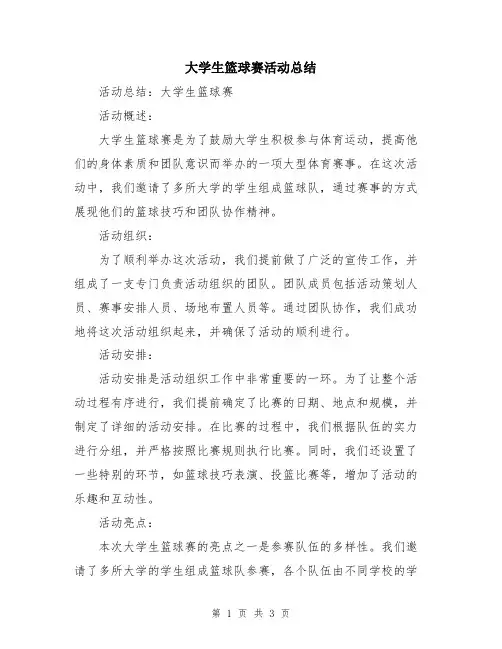 大学生篮球赛活动总结

活动总结：大学生篮球赛

活动概述：

大学生篮球赛是为了鼓励大学生积极参与体育运动，提高他们的身体素质和团队意识而举办的一项大型体育赛事。在这次活动中，我们邀请了多所大学的学生组成篮球队，通过赛事的方式展现他们的篮球技巧和团队协作精神。

活动组织：

为了顺利举办这次活动，我们提前做了广泛的宣传工作，并组成了一支专门负责活动组织的团队。团队成员包括活动策划人员、赛事安排人员、场地布置人员等。通过团队协作，我们成功地将这次活动组织起来，并确保了活动的顺利进行。

活动安排：

活动安排是活动组织工作中非常重要的一环。为了让整个活动过程有序进行，我们提前确定了比赛的日期、地点和规模，并制定了详细的活动安排。在比赛的过程中，我们根据队伍的实力进行分组，并严格按照比赛规则执行比赛。同时，我们还设置了一些特别的环节，如篮球技巧表演、投篮比赛等，增加了活动的乐趣和互动性。

活动亮点：

本次大学生篮球赛的亮点之一是参赛队伍的多样性。我们邀请了多所大学的学生组成篮球队参赛，各个队伍由不同学校的学

第 1 页 共 3 页